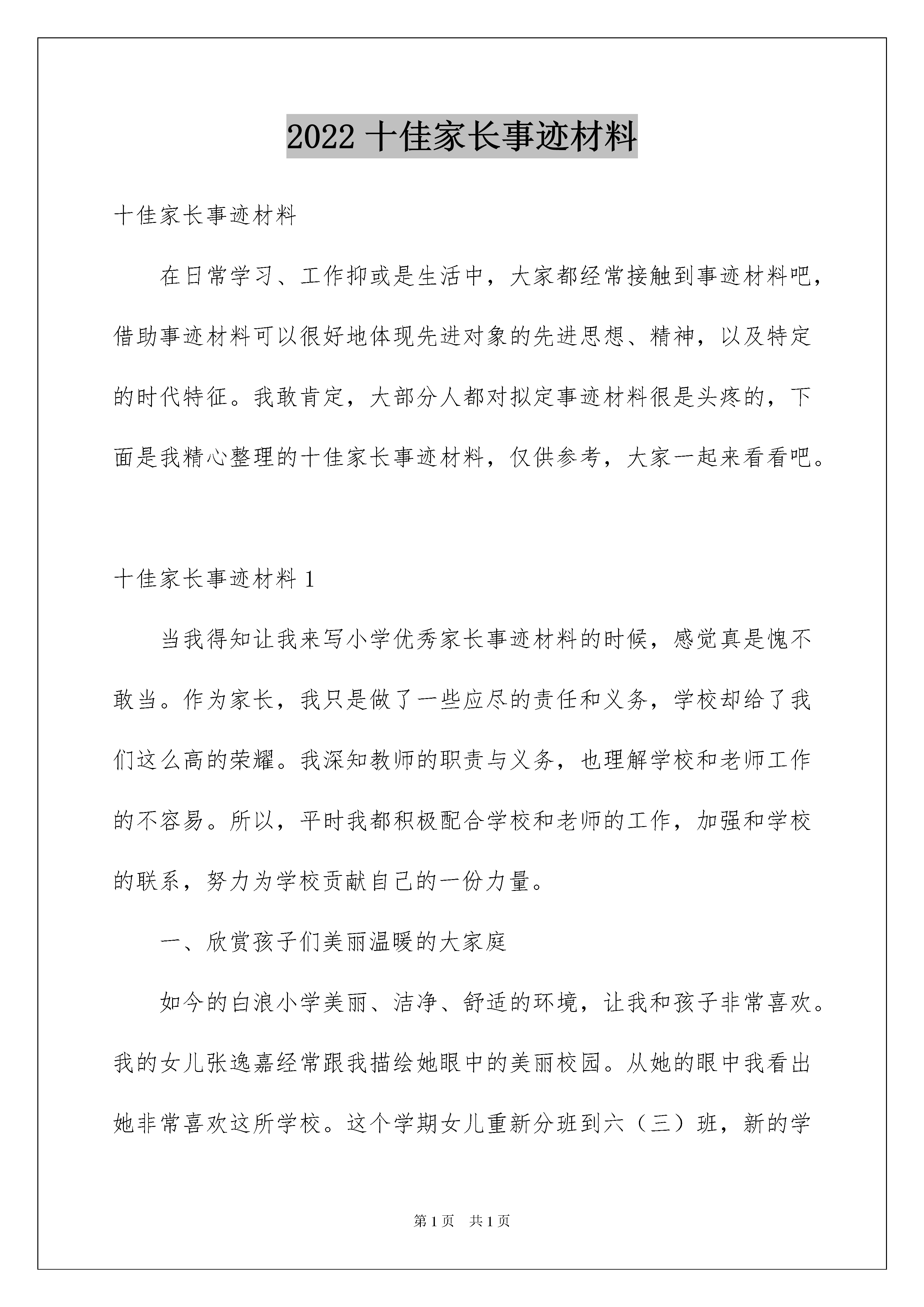 2022 十佳家长事迹材料

十佳家长事迹材料

在日常学习、工作抑或是生活中，大家都经常接触到事迹材料吧，借助事迹材料可以很好地体现先进对象的先进思想、精神，以及特定的时代特征。我敢肯定，大部分人都对拟定事迹材料很是头疼的，下面是我精心整理的十佳家长事迹材料，仅供参考，大家一起来看看吧。

十佳家长事迹材料 1

当我得知让我来写小学优秀家长事迹材料的时候，感觉真是愧不敢当。作为家长，我只是做了一些应尽的责任和义务，学校却给了我们这么高的荣耀。我深知教师的职责与义务，也理解学校和老师工作的不容易。所以，平时我都积极配合学校和老师的工作，加强和学校的联系，努力为学校贡献自己的一份力量。

一、欣赏孩子们美丽温暖的大家庭

如今的白浪小学美丽、洁净、舒适的环境，让我和孩子非常喜欢。我的女儿张逸嘉经常跟我描绘她眼中的美丽校园。从她的眼中我看出她非常喜欢这所学校。这个学期女儿重新分班到六（三）班，新的学

第 1 页　共 1 页